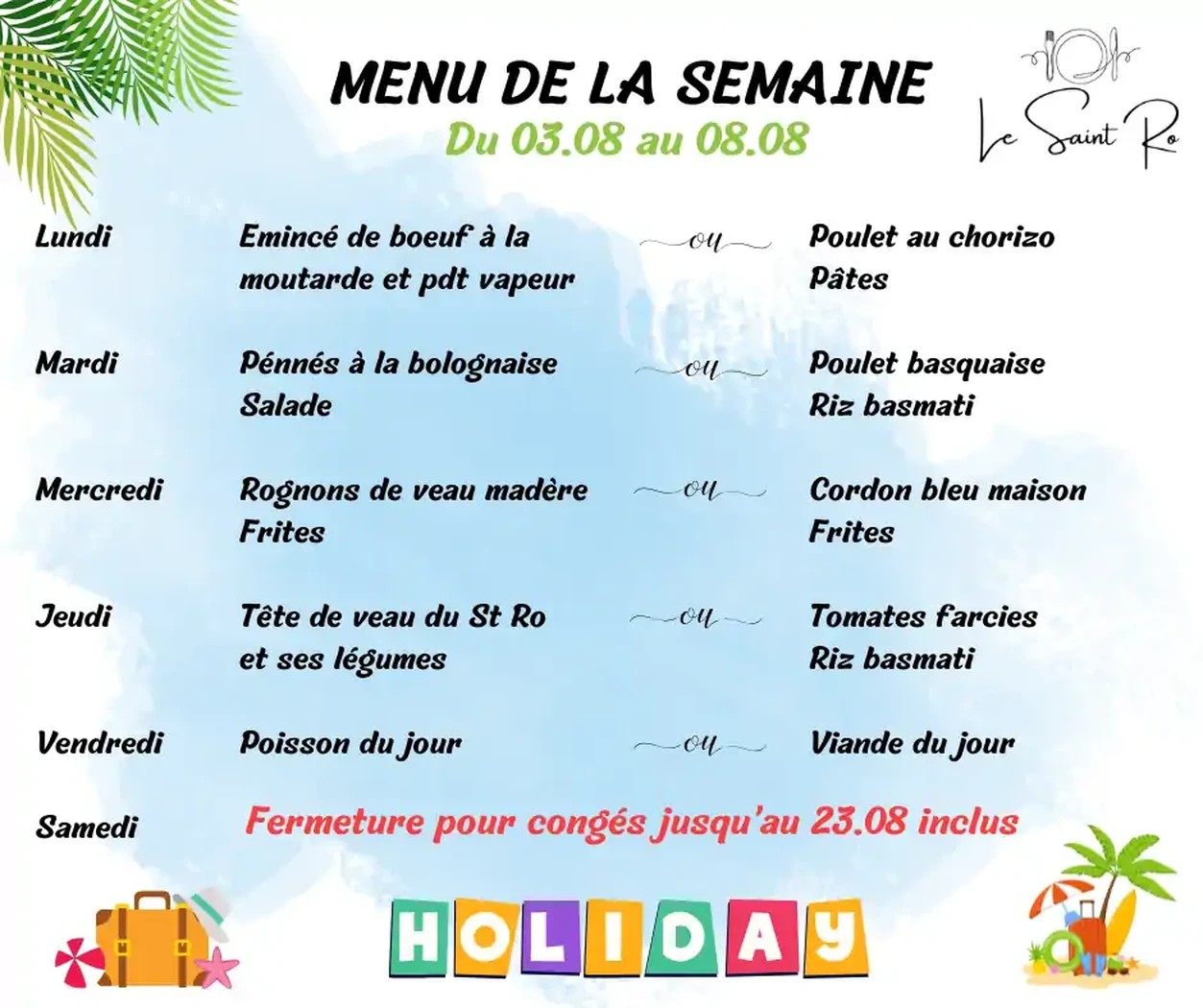 MENU DE LA SEMAINE
Du 03.08 au 08.08

Le Saint Ro

Lundi
Emincé de boeuf à la moutarde et pdt vapeur
ou
Poulet au chorizo
Pâtes

Mardi
Pénnés à la bolognaise
Salade
ou
Poulet basquaise
Riz basmati

Mercredi
Rognons de veau madère
Frites
ou
Cordon bleu maison
Frites

Jeudi
Tête de veau du St Ro et ses légumes
ou
Tomates farcies
Riz basmati

Vendredi
Poisson du jour
ou
Viande du jour

Samedi
Fermeture pour congés jusqu'au 23.08 inclus

HOLIDAY